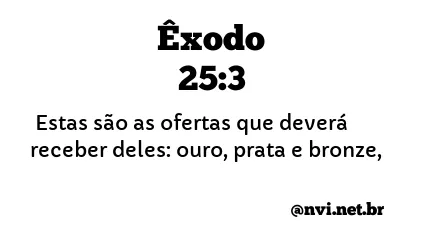 Êxodo
25:3

Estas são as ofertas que deverá receber deles: ouro, prata e bronze,

@nvi.net.br